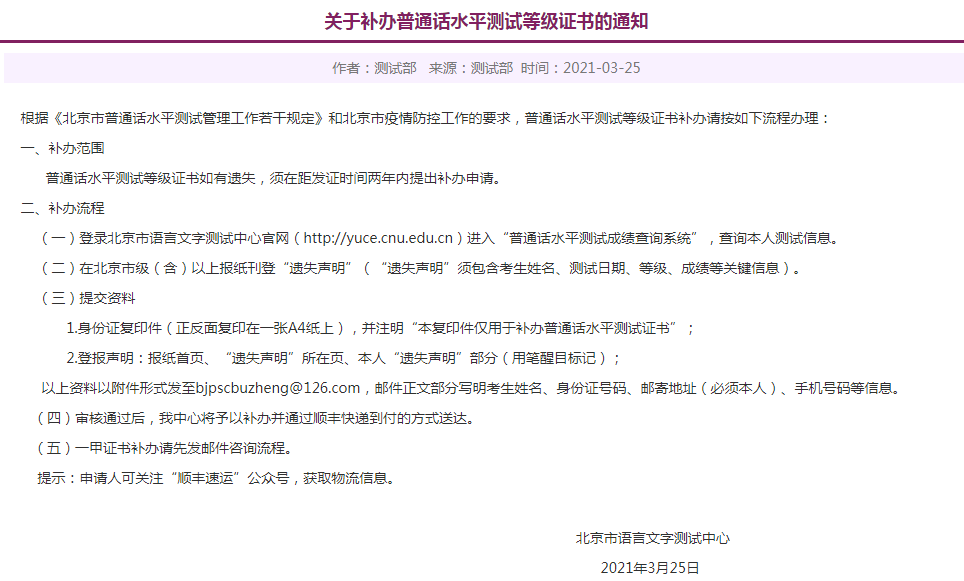 关于补办普通话水平测试等级证书的通知

作者：测试部　来源：测试部　时间：2021-03-25

根据《北京市普通话水平测试管理工作若干规定》和北京市疫情防控工作的要求，普通话水平测试等级证书补办请按如下流程办理：

一、补办范围

普通话水平测试等级证书如有遗失，须在距发证时间两年内提出补办申请。

二、补办流程

（一）登录北京市语言文字测试中心官网（http://yuce.cnu.edu.cn）进入“普通话水平测试成绩查询系统”，查询本人测试信息。

（二）在北京市级（含）以上报纸刊登“遗失声明”（“遗失声明”须包含考生姓名、测试日期、等级、成绩等关键信息）。

（三）提交资料

1.身份证复印件（正反面复印在一张A4纸上），并注明“本复印件仅用于补办普通话水平测试证书”；

2.登报声明：报纸首页、“遗失声明”所在页、本人“遗失声明”部分（用笔醒目标记）；

以上资料以附件形式发至bjpscbuzheng@126.com，邮件正文部分写明考生姓名、身份证号码、邮寄地址（必须本人）、手机号码等信息。

（四）审核通过后，我中心将予以补办并通过顺丰快递到付的方式送达。

（五）一甲证书补办请先发邮件咨询流程。

提示：申请人可关注“顺丰速运”公众号，获取物流信息。

北京市语言文字测试中心

2021年3月25日